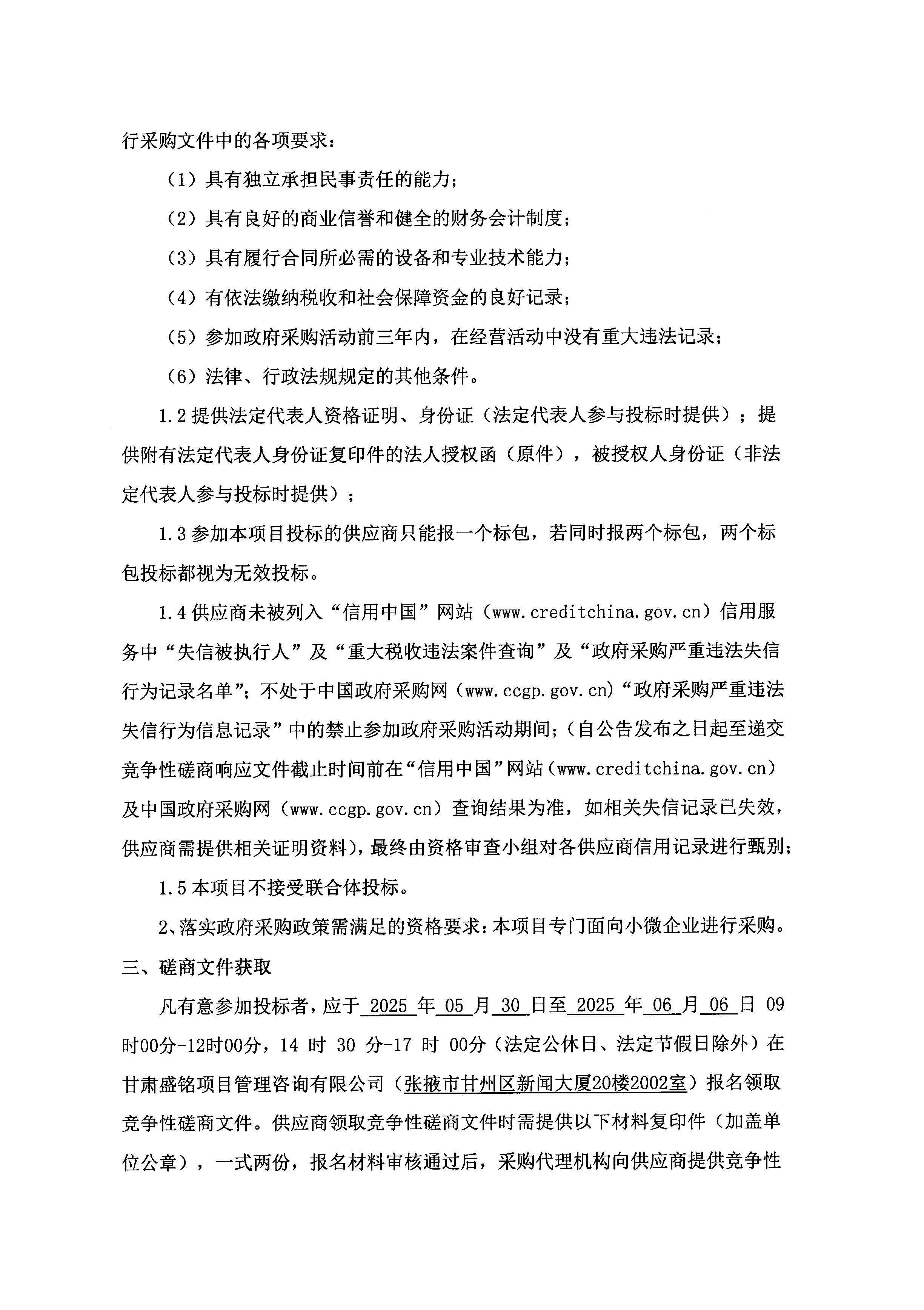 行采购文件中的各项要求：

（1）具有独立承担民事责任的能力；

（2）具有良好的商业信誉和健全的财务会计制度；

（3）具有履行合同所必需的设备和专业技术能力；

（4）有依法缴纳税收和社会保障资金的良好记录；

（5）参加政府采购活动前三年内，在经营活动中没有重大违法记录；

（6）法律、行政法规规定的其他条件。

1.2 提供法定代表人资格证明、身份证（法定代表人参与投标时提供）；提供附有法定代表人身份证复印件的法人授权函（原件），被授权人身份证（非法定代表人参与投标时提供）；

1.3 参加本项目投标的供应商只能报一个标包，若同时报两个标包，两个标包投标都视为无效投标。

1.4 供应商未被列入“信用中国”网站（www.creditchina.gov.cn）信用服务中“失信被执行人”及“重大税收违法案件查询”及“政府采购严重违法失信行为记录名单”；不处于中国政府采购网（www.ccgp.gov.cn）“政府采购严重违法失信行为信息记录”中的禁止参加政府采购活动期间；（自公告发布之日起至递交竞争性磋商响应文件截止时间前在“信用中国”网站（www.creditchina.gov.cn）及中国政府采购网（www.ccgp.gov.cn）查询结果为准，如相关失信记录已失效，供应商需提供相关证明资料），最终由资格审查小组对各供应商信用记录进行甄别；

1.5 本项目不接受联合体投标。

2、落实政府采购政策需满足的资格要求：本项目专门面向小微企业进行采购。

三、磋商文件获取

凡有意参加投标者，应于 2025 年 05 月 30 日至 2025 年 06 月 06 日 09 时00分-12时00分，14 时 30 分-17 时 00分（法定公休日、法定节假日除外）在甘肃盛铭项目管理咨询有限公司（张掖市甘州区新闻大厦20楼2002室）报名领取竞争性磋商文件。供应商领取竞争性磋商文件时需提供以下材料复印件（加盖单位公章），一式两份，报名材料审核通过后，采购代理机构向供应商提供竞争性